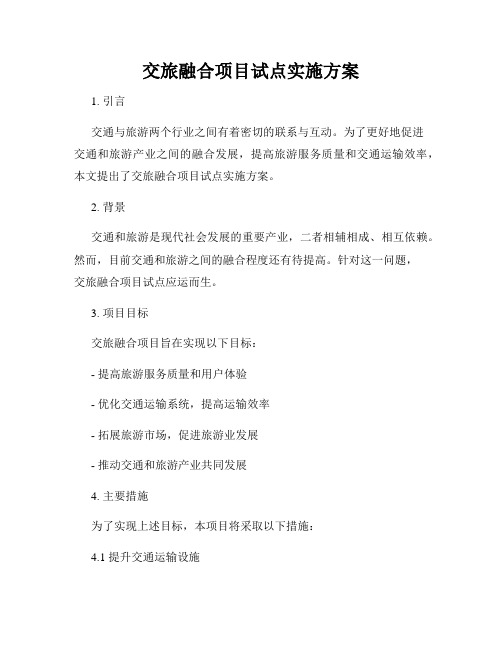 交旅融合项目试点实施方案

1. 引言

交通与旅游两个行业之间有着密切的联系与互动。为了更好地促进交通和旅游产业之间的融合发展，提高旅游服务质量和交通运输效率，本文提出了交旅融合项目试点实施方案。

2. 背景

交通和旅游是现代社会发展的重要产业，二者相辅相成、相互依赖。然而，目前交通和旅游之间的融合程度还有待提高。针对这一问题，交旅融合项目试点应运而生。

3. 项目目标

交旅融合项目旨在实现以下目标：

- 提高旅游服务质量和用户体验

- 优化交通运输系统，提高运输效率

- 拓展旅游市场，促进旅游业发展

- 推动交通和旅游产业共同发展

4. 主要措施

为了实现上述目标，本项目将采取以下措施：

4.1 提升交通运输设施